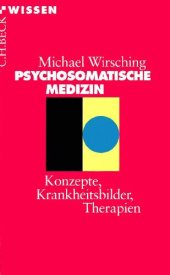 C.H.BECK WISSEN

Michael Wirsching
PSYCHOSOMATISCHE MEDIZIN

Konzepte, Krankheitsbilder, Therapien